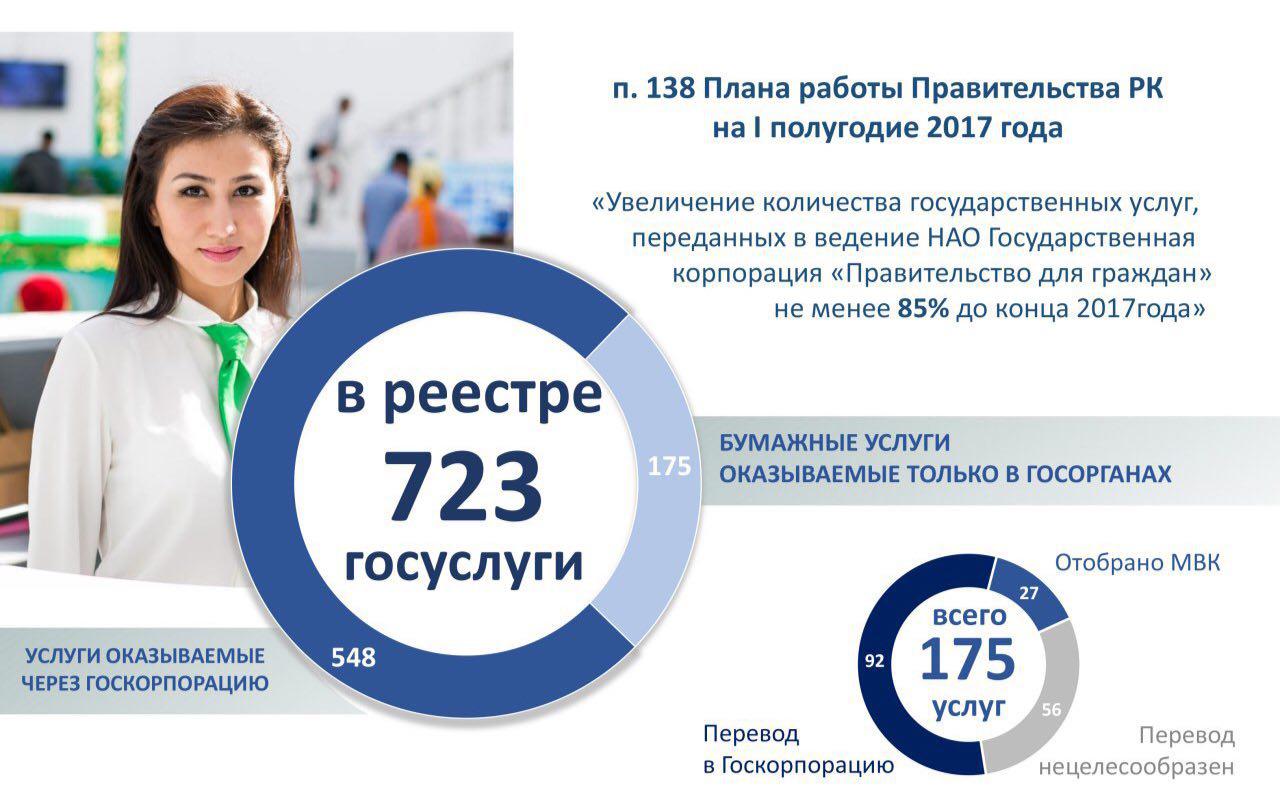 п. 138 Плана работы Правительства РК
на I полугодие 2017 года

«Увеличение количества государственных услуг, переданных в ведение НАО Государственная корпорация «Правительство для граждан» не менее 85% до конца 2017года»

в реестре
723
госуслуги

175

БУМАЖНЫЕ УСЛУГИ
ОКАЗЫВАЕМЫЕ ТОЛЬКО В ГОСОРГАНАХ

548

УСЛУГИ ОКАЗЫВАЕМЫЕ
ЧЕРЕЗ ГОСКОРПОРАЦИЮ

Отобрано МВК

27

всего
175
услуг

92

56

Перевод
в Госкорпорацию

Перевод
нецелесообразен